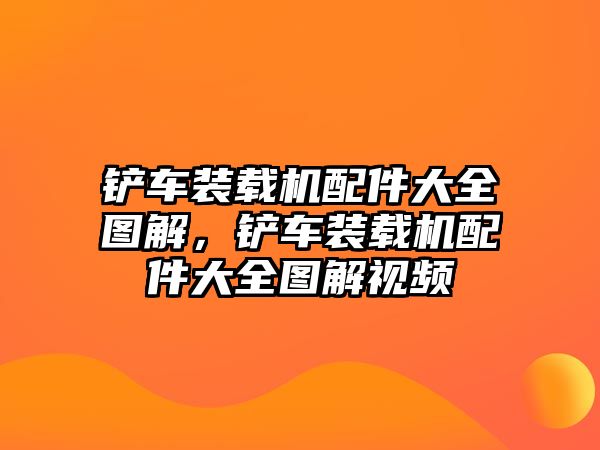 铲车装载机配件大全图解，铲车装载机配件大全图解视频